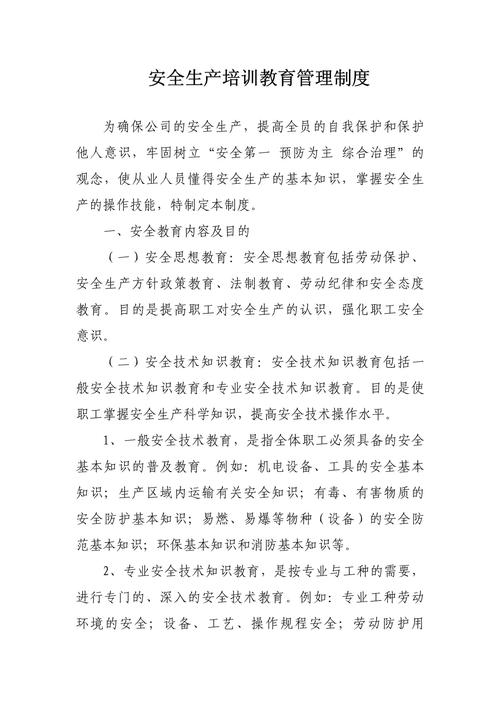 安全生产培训教育管理制度

为确保公司的安全生产，提高全员的自我保护和保护他人意识，牢固树立“安全第一 预防为主 综合治理”的观念，使从业人员懂得安全生产的基本知识，掌握安全生产的操作技能，特制定本制度。

一、安全教育内容及目的

（一）安全思想教育：安全思想教育包括劳动保护、安全生产方针政策教育、法制教育、劳动纪律和安全态度教育。目的是提高职工对安全生产的认识，强化职工安全意识。

（二）安全技术知识教育：安全技术知识教育包括一般安全技术知识教育和专业安全技术知识教育。目的是使职工掌握安全生产科学知识，提高安全技术操作水平。

1、一般安全技术教育，是指全体职工必须具备的安全基本知识的普及教育。例如：机电设备、工具的安全基本知识；生产区域内运输有关安全知识；有毒、有害物质的安全防护基本知识；易燃、易爆等物种（设备）的安全防范基本知识；环保基本知识和消防基本知识等。

2、专业安全技术知识教育，是按专业与工种的需要，进行专门的、深入的安全技术教育。例如：专业工种劳动环境的安全；设备、工艺、操作规程安全；劳动防护用